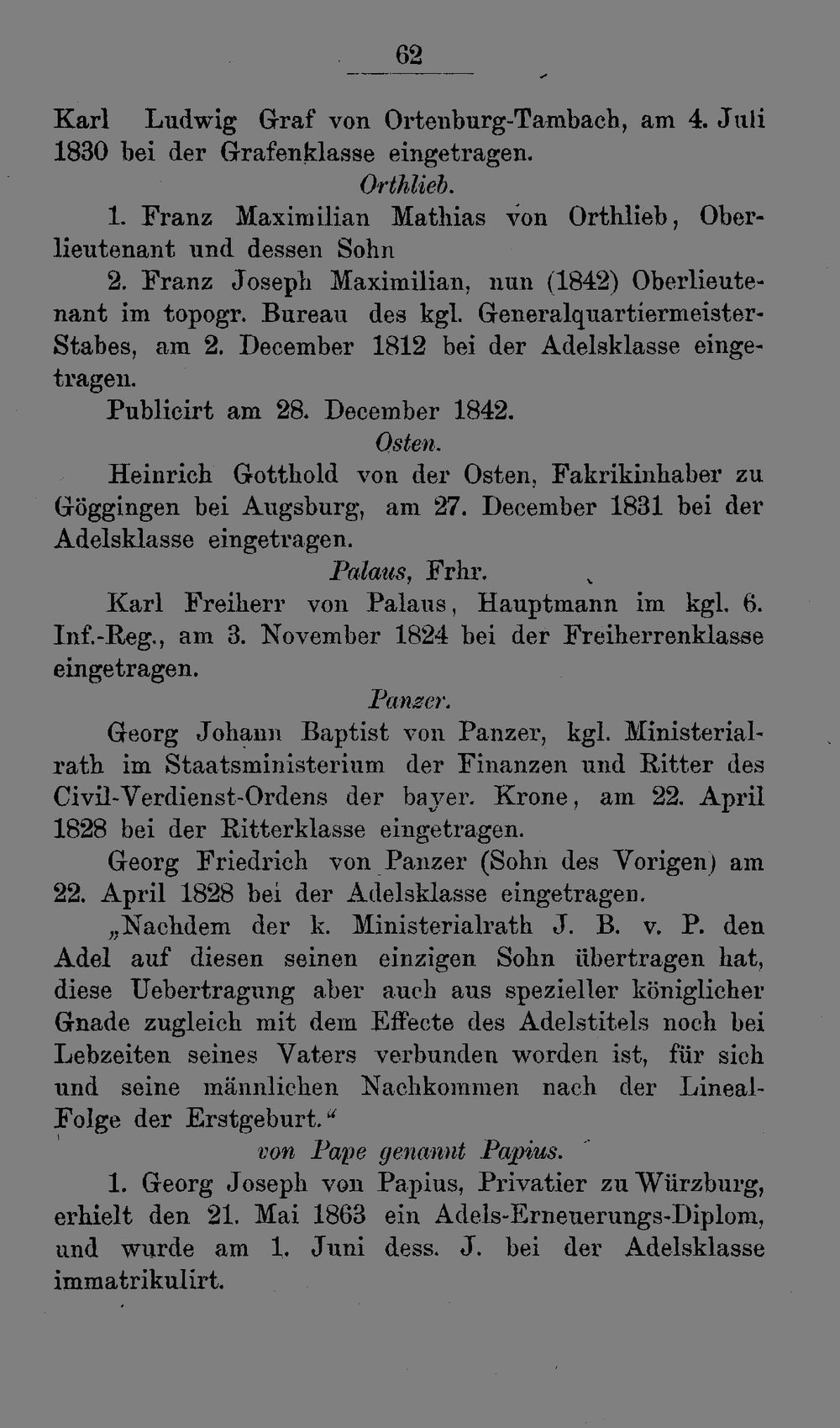 62

Karl Ludwig Graf von Ortenburg-Tambach, am 4. Juli 1830 bei der Grafenklasse eingetragen.

Orthlieb.

1. Franz Maximilian Mathias von Orthlieb, Oberlieutenant und dessen Sohn

2. Franz Joseph Maximilian, nun (1842) Oberlieutenant im topogr. Bureau des kgl. Generalquartiermeister-Stabes, am 2. December 1812 bei der Adelsklasse eingetragen.

Publicirt am 28. December 1842.

Osten.

Heinrich Gotthold von der Osten, Fakrikinhaber zu Göggingen bei Augsburg, am 27. December 1831 bei der Adelsklasse eingetragen.

Palaus, Frhr.

Karl Freiherr von Palaus, Hauptmann im kgl. 6. Inf.-Reg., am 3. November 1824 bei der Freiherrenklasse eingetragen.

Panzer.

Georg Johann Baptist von Panzer, kgl. Ministerialrath im Staatsministerium der Finanzen und Ritter des Civil-Verdienst-Ordens der bayer. Krone, am 22. April 1828 bei der Ritterklasse eingetragen.

Georg Friedrich von Panzer (Sohn des Vorigen) am 22. April 1828 bei der Adelsklasse eingetragen.

„Nachdem der k. Ministerialrath J. B. v. P. den Adel auf diesen seinen einzigen Sohn übertragen hat, diese Uebertragung aber auch aus spezieller königlicher Gnade zugleich mit dem Effecte des Adelstitels noch bei Lebzeiten seines Vaters verbunden worden ist, für sich und seine männlichen Nachkommen nach der Lineal-Folge der Erstgeburt.“

von Pape genannt Papius.

1. Georg Joseph von Papius, Privatier zu Würzburg, erhielt den 21. Mai 1863 ein Adels-Erneuerungs-Diplom, und wurde am 1. Juni dess. J. bei der Adelsklasse immatrikulirt.